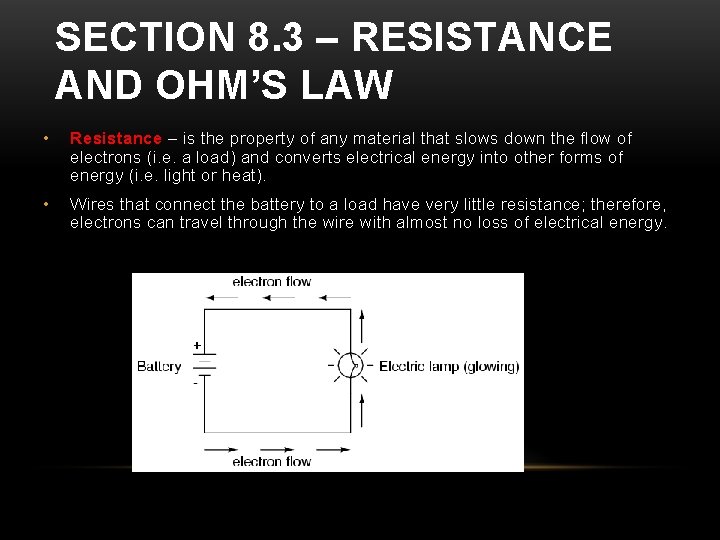 SECTION 8.3 – RESISTANCE AND OHM'S LAW

• Resistance – is the property of any material that slows down the flow of electrons (i.e. a load) and converts electrical energy into other forms of energy (i.e. light or heat).

• Wires that connect the battery to a load have very little resistance; therefore, electrons can travel through the wire with almost no loss of electrical energy.

electron flow

+

Battery

-

Electric lamp (glowing)

electron flow